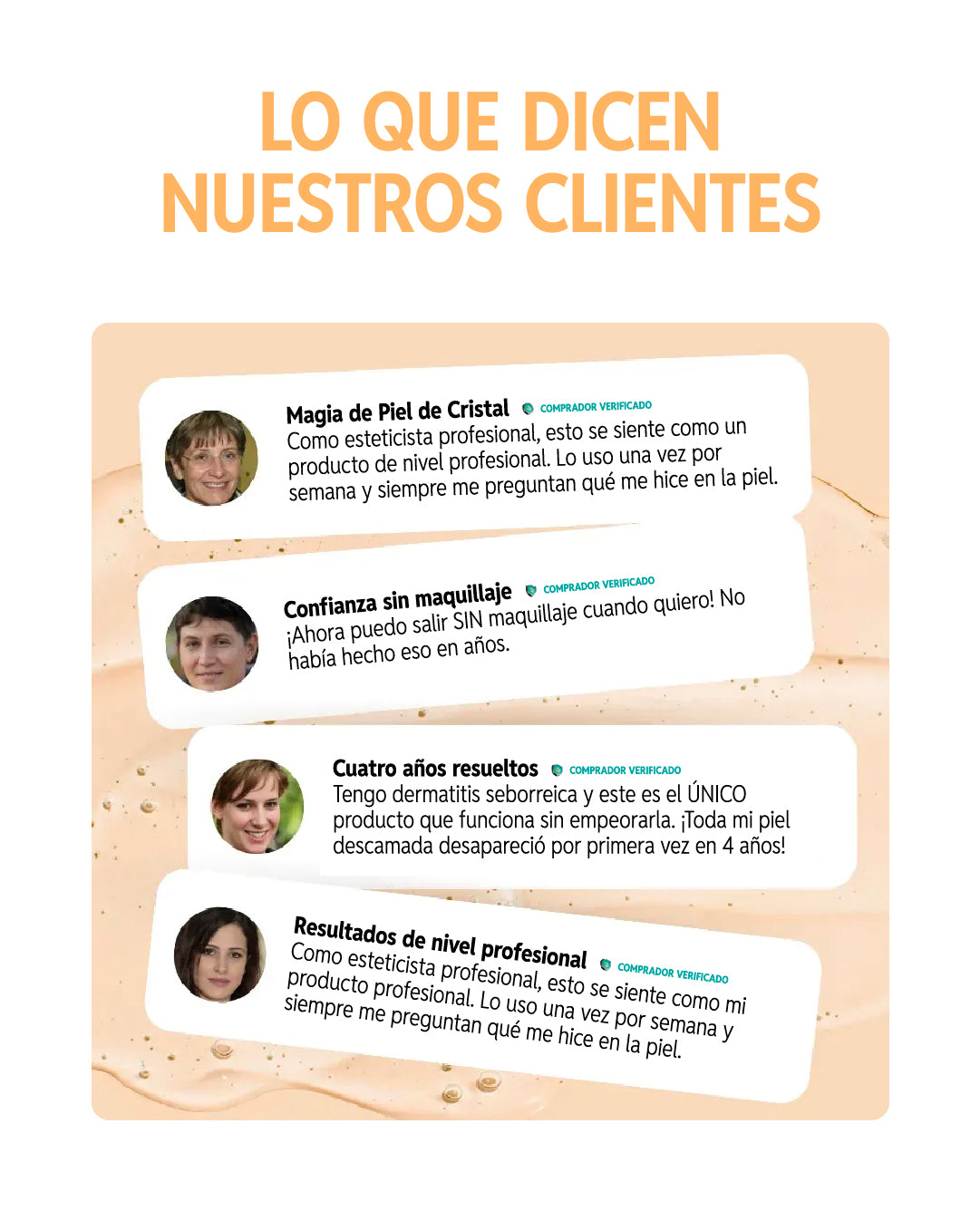 LO QUE DICEN
NUESTROS CLIENTES

Magia de Piel de Cristal COMPRADOR VERIFICADO
Como esteticista profesional, esto se siente como un producto de nivel profesional. Lo uso una vez por semana y siempre me preguntan qué me hice en la piel.

Confianza sin maquillaje COMPRADOR VERIFICADO
¡Ahora puedo salir SIN maquillaje cuando quiero! No había hecho eso en años.

Cuatro años resueltos COMPRADOR VERIFICADO
Tengo dermatitis seborreica y este es el ÚNICO producto que funciona sin empeorarla. ¡Toda mi piel descamada desapareció por primera vez en 4 años!

Resultados de nivel profesional COMPRADOR VERIFICADO
Como esteticista profesional, esto se siente como mi producto profesional. Lo uso una vez por semana y siempre me preguntan qué me hice en la piel.